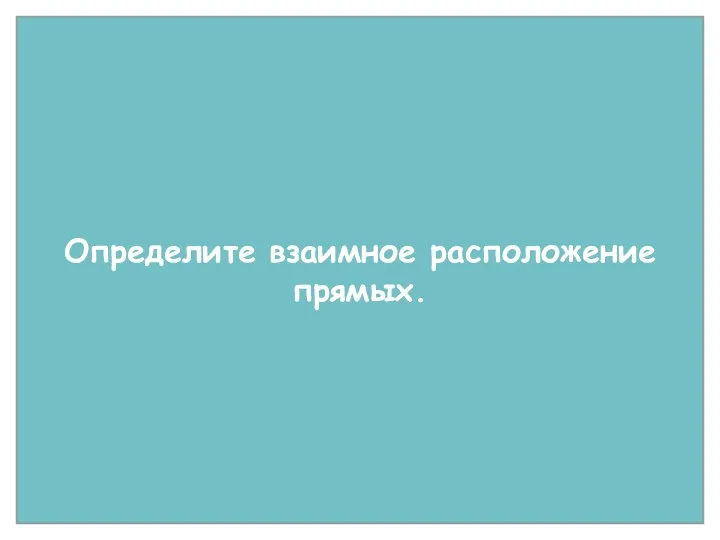 Определите взаимное расположение прямых.